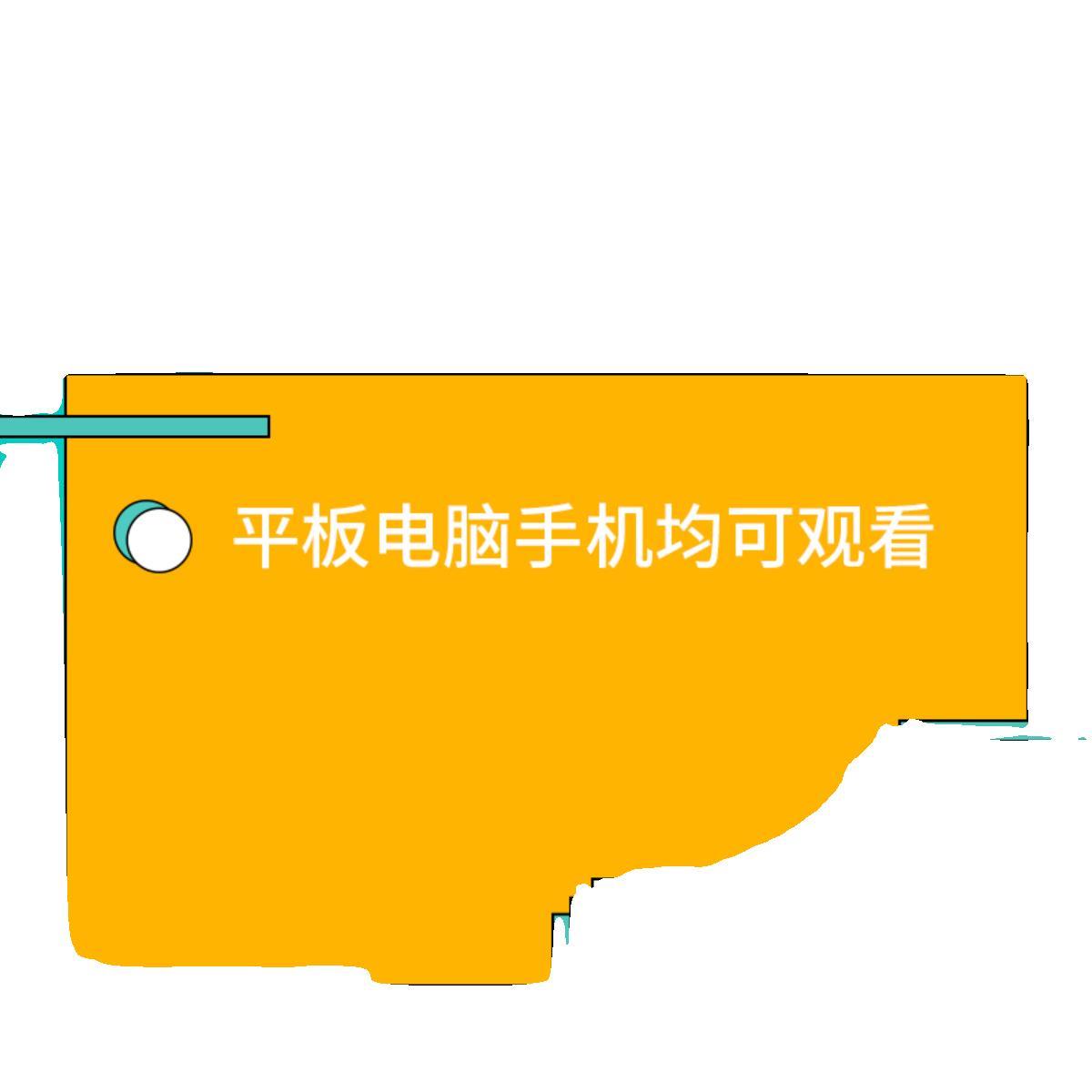 平板电脑手机均可观看